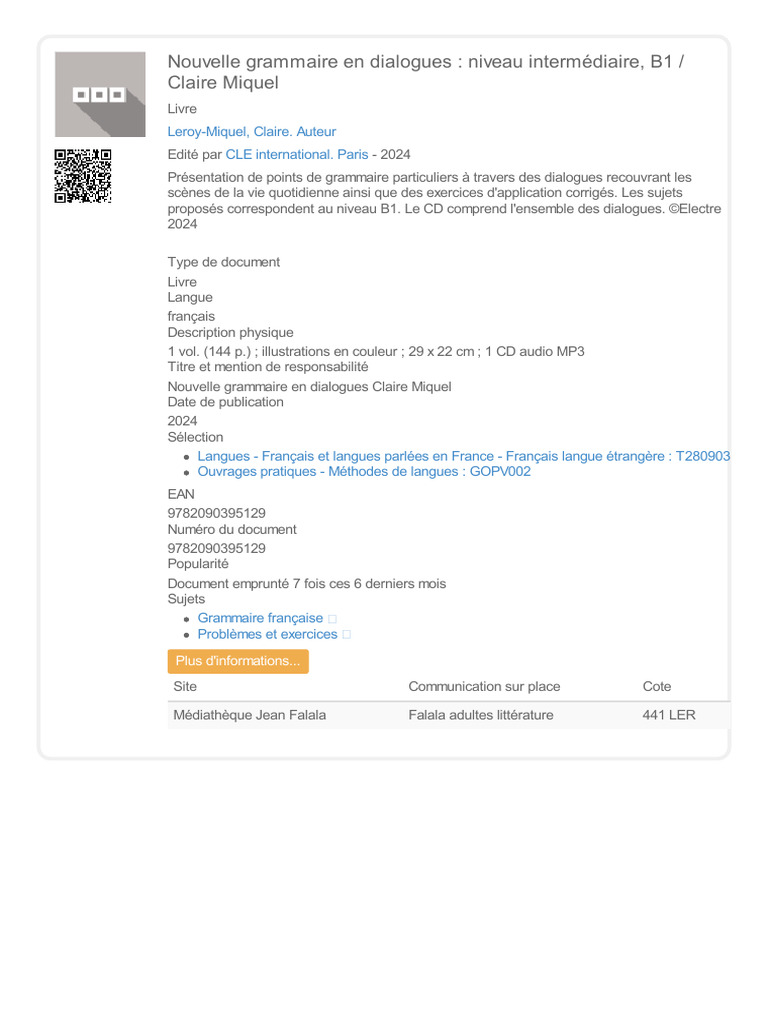 Nouvelle grammaire en dialogues : niveau intermédiaire, B1 / Claire Miquel

Livre

Leroy-Miquel, Claire. Auteur

Edité par CLE international. Paris - 2024

Présentation de points de grammaire particuliers à travers des dialogues recouvrant les scènes de la vie quotidienne ainsi que des exercices d'application corrigés. Les sujets proposés correspondent au niveau B1. Le CD comprend l'ensemble des dialogues. ©Electre 2024

Type de document
Livre
Langue
français
Description physique
1 vol. (144 p.) ; illustrations en couleur ; 29 x 22 cm ; 1 CD audio MP3
Titre et mention de responsabilité
Nouvelle grammaire en dialogues Claire Miquel
Date de publication
2024
Sélection
• Langues - Français et langues parlées en France - Français langue étrangère : T280903
• Ouvrages pratiques - Méthodes de langues : GOPV002
EAN
9782090395129
Numéro du document
9782090395129
Popularité
Document emprunté 7 fois ces 6 derniers mois
Sujets
• Grammaire française
• Problèmes et exercices

Plus d'informations...

| Site | Communication sur place | Cote |
|---|---|---|
| Médiathèque Jean Falala | Falala adultes littérature | 441 LER |